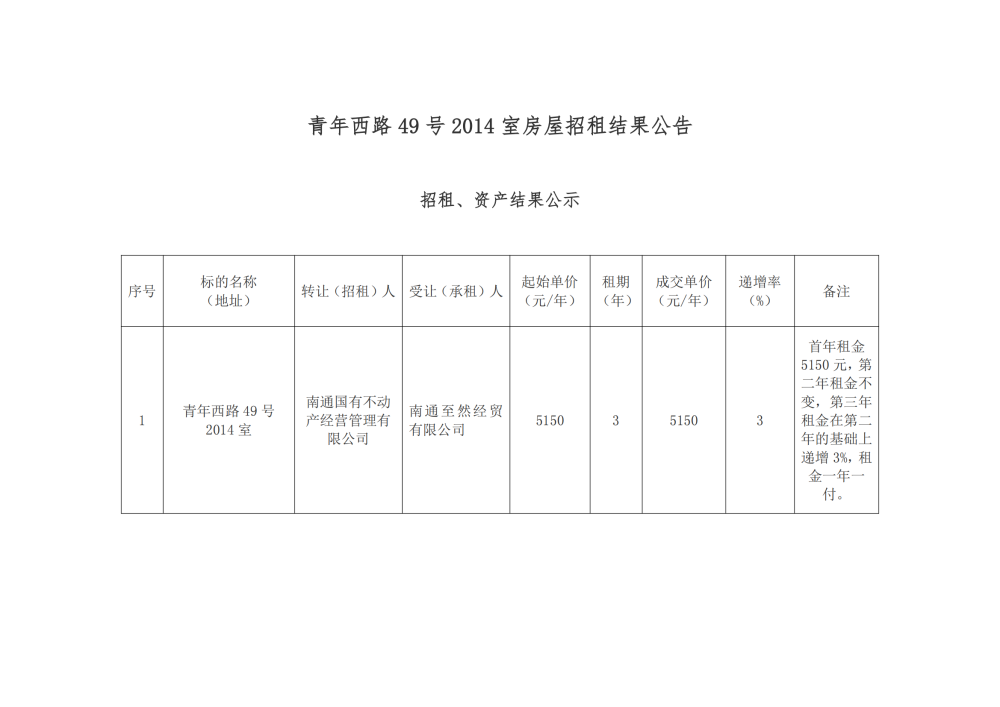 青年西路 49 号 2014 室房屋招租结果公告

招租、资产结果公示

| 序号 | 标的名称（地址） | 转让（招租）人 | 受让（承租）人 | 起始单价（元/年） | 租期（年） | 成交单价（元/年） | 递增率（%） | 备注 |
|---|---|---|---|---|---|---|---|---|
| 1 | 青年西路 49 号 2014 室 | 南通国有不动产经营管理有限公司 | 南通至然经贸有限公司 | 5150 | 3 | 5150 | 3 | 首年租金 5150 元，第二年租金不变，第三年租金在第二年的基础上递增 3%，租金一年一付。 |